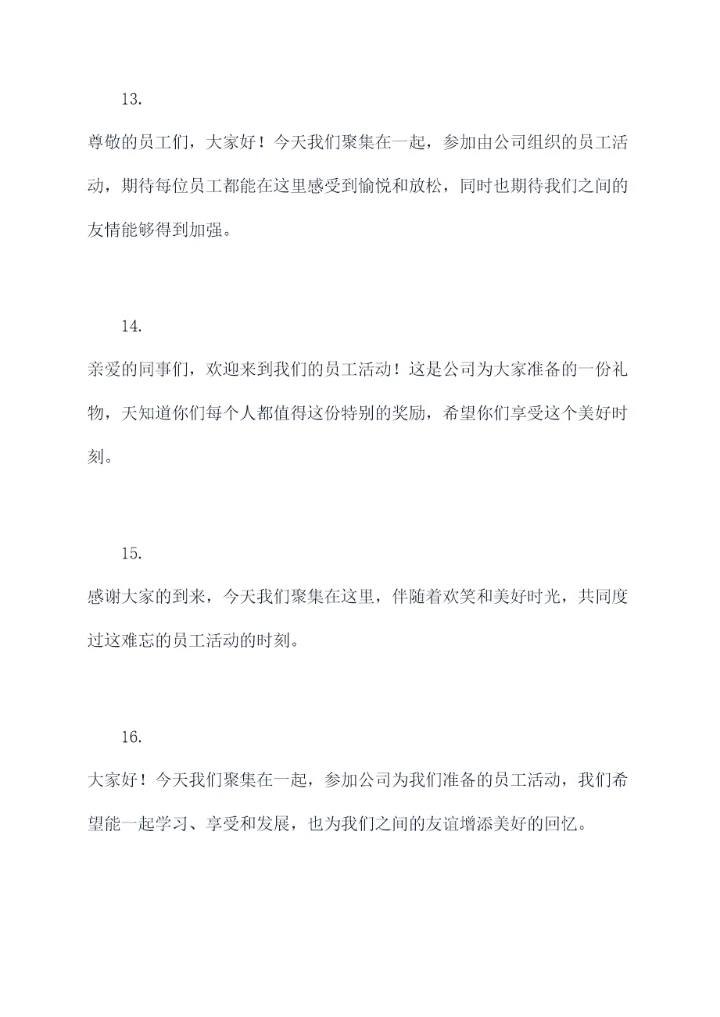 13.

尊敬的员工们，大家好！今天我们聚集在一起，参加由公司组织的员工活动，期待每位员工都能在这里感受到愉悦和放松，同时也期待我们之间的友情能够得到加强。

14.

亲爱的同事们，欢迎来到我们的员工活动！这是公司为大家准备的一份礼物，天知道你们每个人都值得这份特别的奖励，希望你们享受这个美好时刻。

15.

感谢大家的到来，今天我们聚集在这里，伴随着欢笑和美好时光，共同度过这难忘的员工活动的时刻。

16.

大家好！今天我们聚集在一起，参加公司为我们准备的员工活动，我们希望能一起学习、享受和发展，也为我们之间的友谊增添美好的回忆。